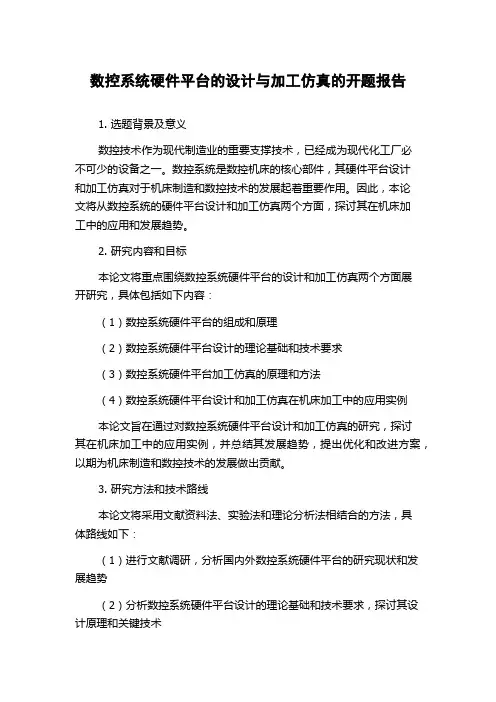 数控系统硬件平台的设计与加工仿真的开题报告

1. 选题背景及意义

数控技术作为现代制造业的重要支撑技术，已经成为现代化工厂必不可少的设备之一。数控系统是数控机床的核心部件，其硬件平台设计和加工仿真对于机床制造和数控技术的发展起着重要作用。因此，本论文将从数控系统的硬件平台设计和加工仿真两个方面，探讨其在机床加工中的应用和发展趋势。

2. 研究内容和目标

本论文将重点围绕数控系统硬件平台的设计和加工仿真两个方面展开研究，具体包括如下内容：

（1）数控系统硬件平台的组成和原理

（2）数控系统硬件平台设计的理论基础和技术要求

（3）数控系统硬件平台加工仿真的原理和方法

（4）数控系统硬件平台设计和加工仿真在机床加工中的应用实例

本论文旨在通过对数控系统硬件平台设计和加工仿真的研究，探讨其在机床加工中的应用实例，并总结其发展趋势，提出优化和改进方案，以期为机床制造和数控技术的发展做出贡献。

3. 研究方法和技术路线

本论文将采用文献资料法、实验法和理论分析法相结合的方法，具体路线如下：

（1）进行文献调研，分析国内外数控系统硬件平台的研究现状和发展趋势

（2）分析数控系统硬件平台设计的理论基础和技术要求，探讨其设计原理和关键技术